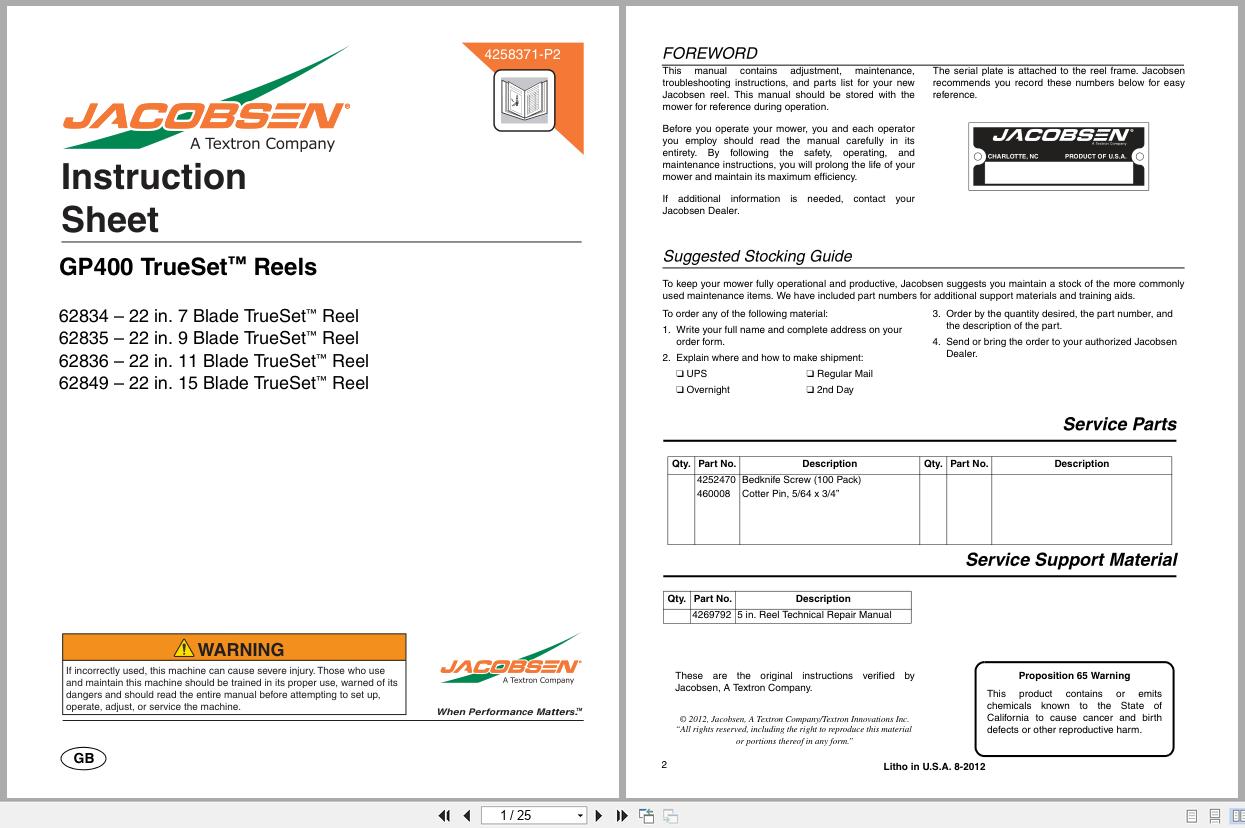 4258371-P2

JACOBSEN®
A Textron Company

Instruction Sheet

GP400 TrueSet™ Reels

62834 – 22 in. 7 Blade TrueSet™ Reel
62835 – 22 in. 9 Blade TrueSet™ Reel
62836 – 22 in. 11 Blade TrueSet™ Reel
62849 – 22 in. 15 Blade TrueSet™ Reel

⚠ WARNING

If incorrectly used, this machine can cause severe injury. Those who use and maintain this machine should be trained in its proper use, warned of its dangers and should read the entire manual before attempting to set up, operate, adjust, or service the machine.

JACOBSEN®
A Textron Company
When Performance Matters.™

GB

FOREWORD

This manual contains adjustment, maintenance, troubleshooting instructions, and parts list for your new Jacobsen reel. This manual should be stored with the mower for reference during operation.

Before you operate your mower, you and each operator you employ should read the manual carefully in its entirety. By following the safety, operating, and maintenance instructions, you will prolong the life of your mower and maintain its maximum efficiency.

If additional information is needed, contact your Jacobsen Dealer.

The serial plate is attached to the reel frame. Jacobsen recommends you record these numbers below for easy reference.

JACOBSEN®
A Textron Company
CHARLOTTE, NC PRODUCT OF U.S.A.

Suggested Stocking Guide

To keep your mower fully operational and productive, Jacobsen suggests you maintain a stock of the more commonly used maintenance items. We have included part numbers for additional support materials and training aids.

To order any of the following material:
1. Write your full name and complete address on your order form.
2. Explain where and how to make shipment:
❑ UPS ❑ Regular Mail
❑ Overnight ❑ 2nd Day
3. Order by the quantity desired, the part number, and the description of the part.
4. Send or bring the order to your authorized Jacobsen Dealer.

Service Parts

| Qty. | Part No. | Description | Qty. | Part No. | Description |
|---|---|---|---|---|---|
| | 4252470 | Bedknife Screw (100 Pack) | | | |
| | 460008 | Cotter Pin, 5/64 x 3/4" | | | |

Service Support Material

| Qty. | Part No. | Description |
|---|---|---|
| | 4269792 | 5 in. Reel Technical Repair Manual |

These are the original instructions verified by Jacobsen, A Textron Company.

© 2012, Jacobsen, A Textron Company/Textron Innovations Inc. "All rights reserved, including the right to reproduce this material or portions thereof in any form."

Proposition 65 Warning
This product contains or emits chemicals known to the State of California to cause cancer and birth defects or other reproductive harm.

2 Litho in U.S.A. 8-2012

1 / 25